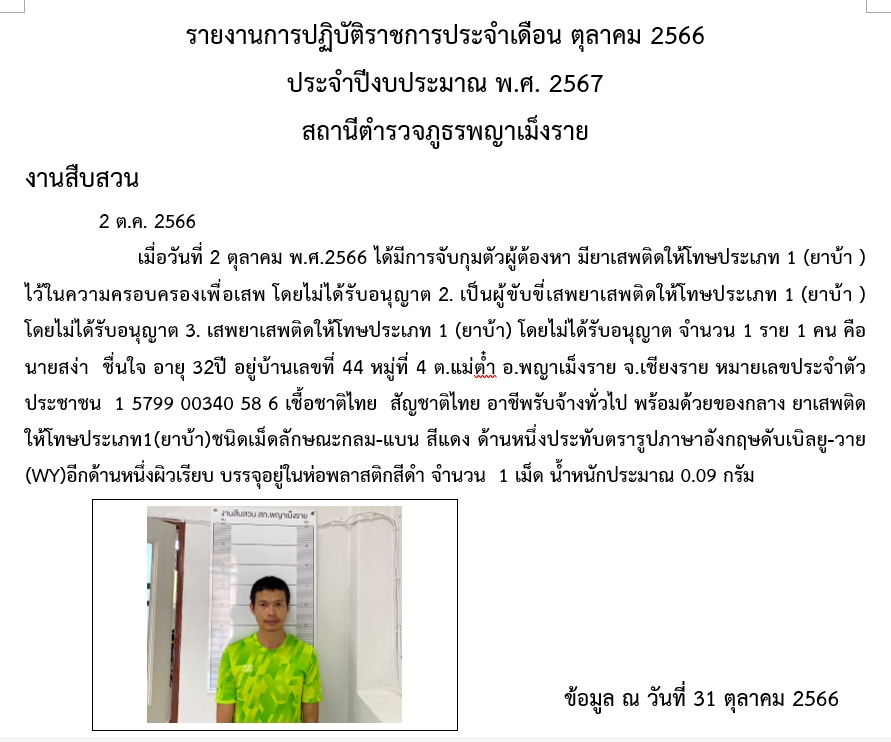 รายงานการปฏิบัติราชการประจำเดือน ตุลาคม 2566
ประจำปีงบประมาณ พ.ศ. 2567
สถานีตำรวจภูธรพญาเม็งราย

งานสืบสวน

2 ต.ค. 2566

เมื่อวันที่ 2 ตุลาคม พ.ศ.2566 ได้มีการจับกุมตัวผู้ต้องหา มียาเสพติดให้โทษประเภท 1 (ยาบ้า ) ไว้ในความครอบครองเพื่อเสพ โดยไม่ได้รับอนุญาต 2. เป็นผู้ขับขี่เสพยาเสพติดให้โทษประเภท 1 (ยาบ้า ) โดยไม่ได้รับอนุญาต 3. เสพยาเสพติดให้โทษประเภท 1 (ยาบ้า) โดยไม่ได้รับอนุญาต จำนวน 1 ราย 1 คน คือ นายสง่า ชื่นใจ อายุ 32ปี อยู่บ้านเลขที่ 44 หมู่ที่ 4 ต.แม่ต๋ำ อ.พญาเม็งราย จ.เชียงราย หมายเลขประจำตัวประชาชน 1 5799 00340 58 6 เชื้อชาติไทย สัญชาติไทย อาชีพรับจ้างทั่วไป พร้อมด้วยของกลาง ยาเสพติดให้โทษประเภท1(ยาบ้า)ชนิดเม็ดลักษณะกลม-แบน สีแดง ด้านหนึ่งประทับตรารูปภาษาอังกฤษดับเบิลยู-วาย (WY)อีกด้านหนึ่งผิวเรียบ บรรจุอยู่ในห่อพลาสติกสีดำ จำนวน 1 เม็ด น้ำหนักประมาณ 0.09 กรัม

งานสืบสวน สภ.พญาเม็งราย

ข้อมูล ณ วันที่ 31 ตุลาคม 2566